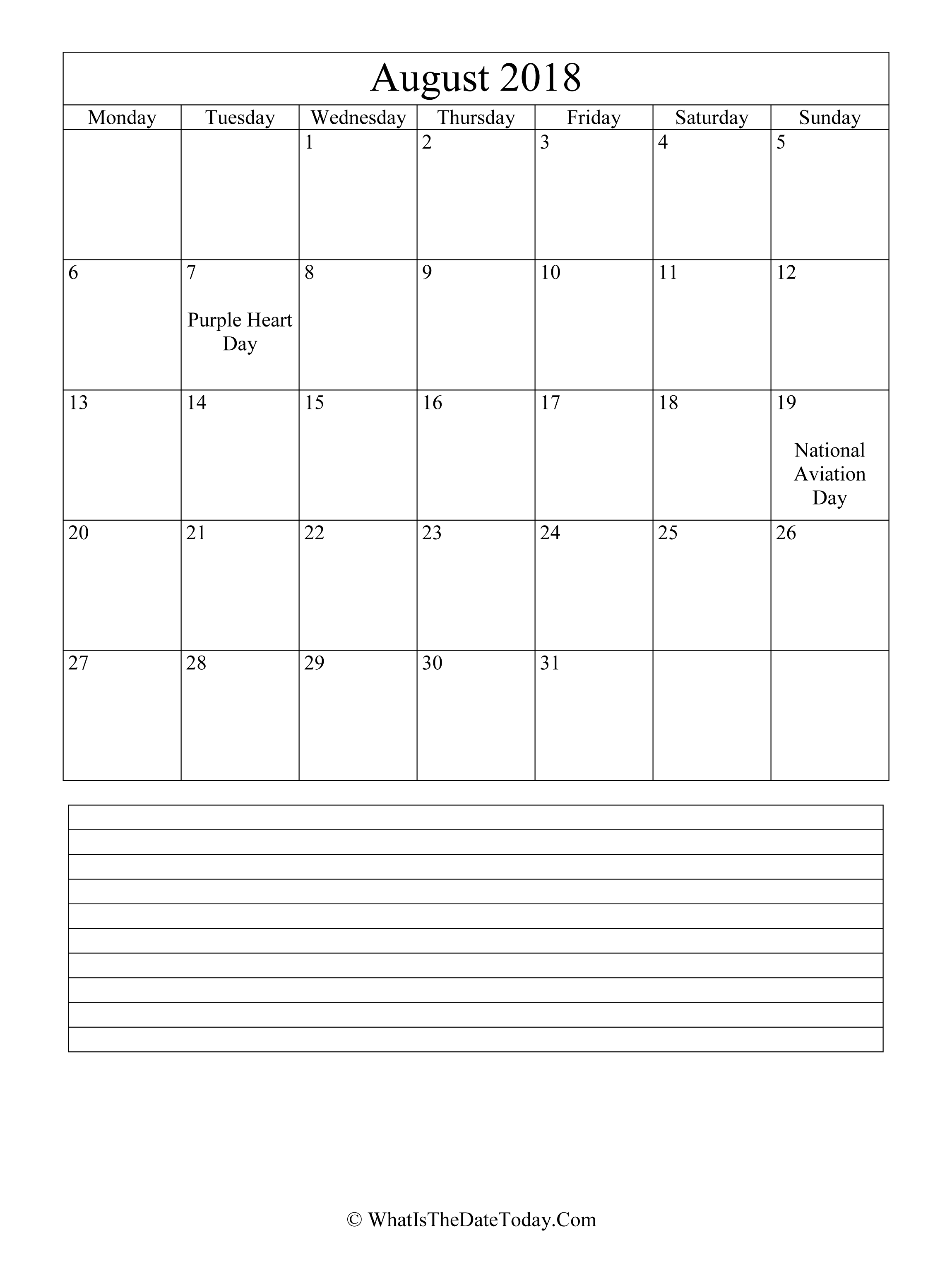 August 2018

| Monday | Tuesday | Wednesday | Thursday | Friday | Saturday | Sunday |
|---|---|---|---|---|---|---|
| | | 1 | 2 | 3 | 4 | 5 |
| 6 | 7 Purple Heart Day | 8 | 9 | 10 | 11 | 12 |
| 13 | 14 | 15 | 16 | 17 | 18 | 19 National Aviation Day |
| 20 | 21 | 22 | 23 | 24 | 25 | 26 |
| 27 | 28 | 29 | 30 | 31 | | |

© WhatIsTheDateToday.Com